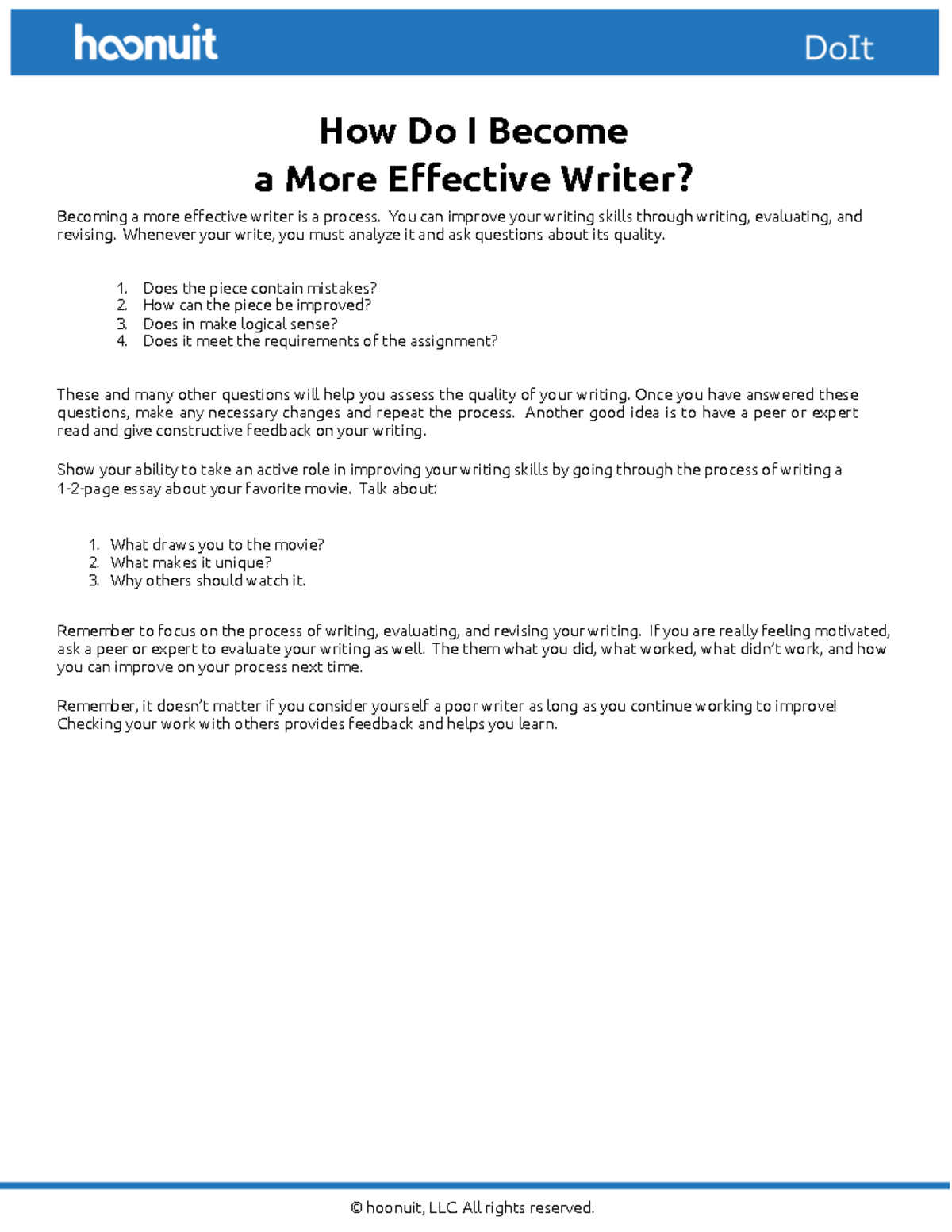 hoonuit

DoIt

How Do I Become
a More Effective Writer?

Becoming a more effective writer is a process. You can improve your writing skills through writing, evaluating, and revising. Whenever your write, you must analyze it and ask questions about its quality.

1. Does the piece contain mistakes?
2. How can the piece be improved?
3. Does in make logical sense?
4. Does it meet the requirements of the assignment?

These and many other questions will help you assess the quality of your writing. Once you have answered these questions, make any necessary changes and repeat the process. Another good idea is to have a peer or expert read and give constructive feedback on your writing.

Show your ability to take an active role in improving your writing skills by going through the process of writing a 1-2-page essay about your favorite movie. Talk about:

1. What draws you to the movie?
2. What makes it unique?
3. Why others should watch it.

Remember to focus on the process of writing, evaluating, and revising your writing. If you are really feeling motivated, ask a peer or expert to evaluate your writing as well. The them what you did, what worked, what didn't work, and how you can improve on your process next time.

Remember, it doesn't matter if you consider yourself a poor writer as long as you continue working to improve! Checking your work with others provides feedback and helps you learn.

© hoonuit, LLC All rights reserved.